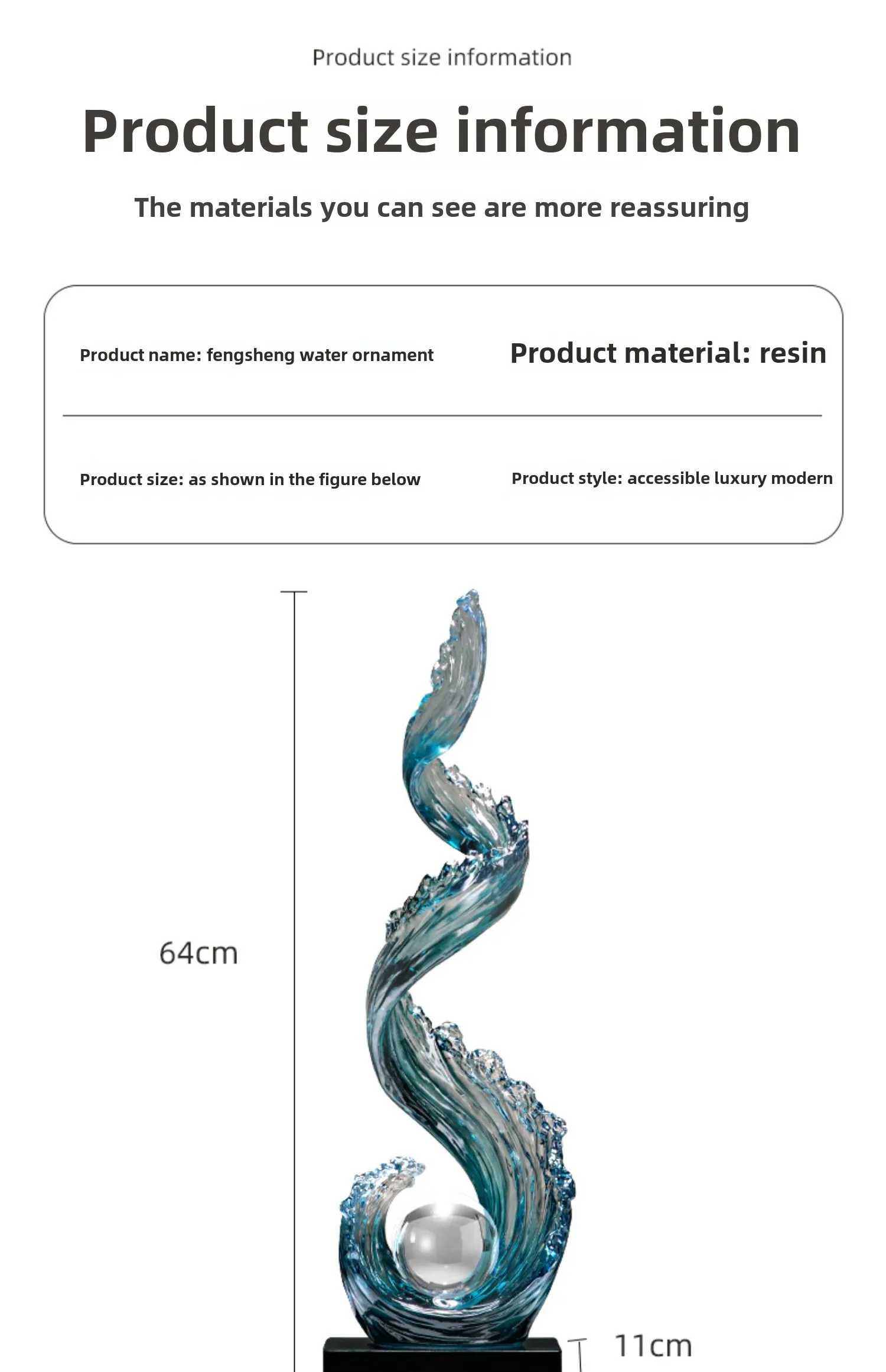 Product size information

Product size information

The materials you can see are more reassuring

Product name: fengsheng water ornament

Product material: resin

Product size: as shown in the figure below

Product style: accessible luxury modern

64cm

11cm